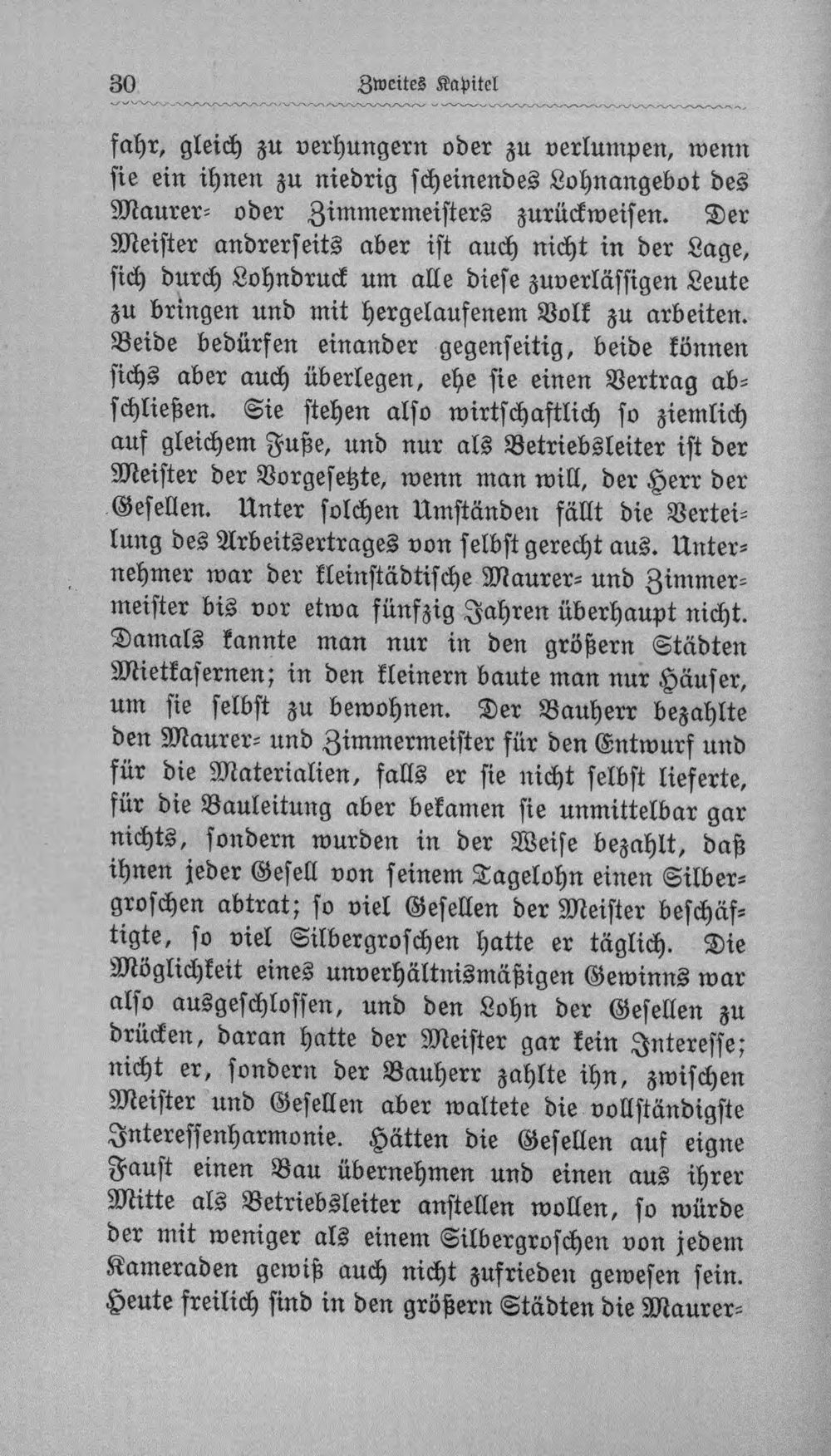 30 Zweites Kapitel

fahr, gleich zu verhungern oder zu verlumpen, wenn sie ein ihnen zu niedrig scheinendes Lohnangebot des Maurer- oder Zimmermeisters zurückweisen. Der Meister andrerseits aber ist auch nicht in der Lage, sich durch Lohndruck um alle diese zuverlässigen Leute zu bringen und mit hergelaufenem Volk zu arbeiten. Beide bedürfen einander gegenseitig, beide können sichs aber auch überlegen, ehe sie einen Vertrag abschließen. Sie stehen also wirtschaftlich so ziemlich auf gleichem Fuße, und nur als Betriebsleiter ist der Meister der Vorgesetzte, wenn man will, der Herr der Gesellen. Unter solchen Umständen fällt die Verteilung des Arbeitsertrages von selbst gerecht aus. Unternehmer war der kleinstädtische Maurer- und Zimmermeister bis vor etwa fünfzig Jahren überhaupt nicht. Damals kannte man nur in den größern Städten Mietkasernen; in den kleinern baute man nur Häuser, um sie selbst zu bewohnen. Der Bauherr bezahlte den Maurer- und Zimmermeister für den Entwurf und für die Materialien, falls er sie nicht selbst lieferte, für die Bauleitung aber bekamen sie unmittelbar gar nichts, sondern wurden in der Weise bezahlt, daß ihnen jeder Gesell von seinem Tagelohn einen Silbergroschen abtrat; so viel Gesellen der Meister beschäftigte, so viel Silbergroschen hatte er täglich. Die Möglichkeit eines unverhältnismäßigen Gewinns war also ausgeschlossen, und den Lohn der Gesellen zu drücken, daran hatte der Meister gar kein Interesse; nicht er, sondern der Bauherr zahlte ihn, zwischen Meister und Gesellen aber waltete die vollständigste Interessenharmonie. Hätten die Gesellen auf eigne Faust einen Bau übernehmen und einen aus ihrer Mitte als Betriebsleiter anstellen wollen, so würde der mit weniger als einem Silbergroschen von jedem Kameraden gewiß auch nicht zufrieden gewesen sein. Heute freilich sind in den größern Städten die Maurer-